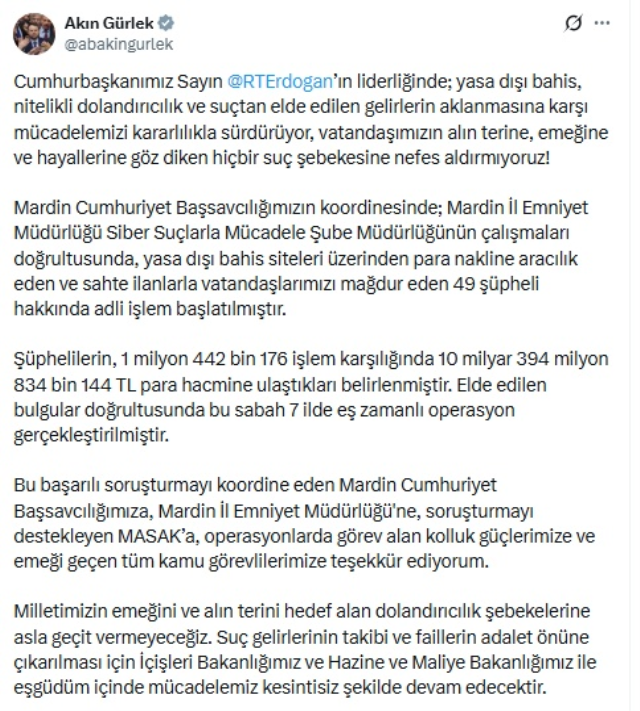 Akın Gürlek
@abakingurlek

Cumhurbaşkanımız Sayın @RTErdogan'ın liderliğinde; yasa dışı bahis, nitelikli dolandırıcılık ve suçtan elde edilen gelirlerin aklanmasına karşı mücadelemizi kararlılıkla sürdürüyor, vatandaşımızın alın terine, emeğine ve hayallerine göz diken hiçbir suç şebekesine nefes aldırmıyoruz!

Mardin Cumhuriyet Başsavcılığımızın koordinesinde; Mardin İl Emniyet Müdürlüğü Siber Suçlarla Mücadele Şube Müdürlüğünün çalışmaları doğrultusunda, yasa dışı bahis siteleri üzerinden para nakline aracılık eden ve sahte ilanlarla vatandaşlarımızı mağdur eden 49 şüpheli hakkında adli işlem başlatılmıştır.

Şüphelilerin, 1 milyon 442 bin 176 işlem karşılığında 10 milyar 394 milyon 834 bin 144 TL para hacmine ulaştıkları belirlenmiştir. Elde edilen bulgular doğrultusunda bu sabah 7 ilde eş zamanlı operasyon gerçekleştirilmiştir.

Bu başarılı soruşturmayı koordine eden Mardin Cumhuriyet Başsavcılığımıza, Mardin İl Emniyet Müdürlüğü'ne, soruşturmayı destekleyen MASAK'a, operasyonlarda görev alan kolluk güçlerimize ve emeği geçen tüm kamu görevlilerimize teşekkür ediyorum.

Milletimizin emeğini ve alın terini hedef alan dolandırıcılık şebekelerine asla geçit vermeyeceğiz. Suç gelirlerinin takibi ve faillerin adalet önüne çıkarılması için İçişleri Bakanlığımız ve Hazine ve Maliye Bakanlığımız ile eşgüdüm içinde mücadelemiz kesintisiz şekilde devam edecektir.